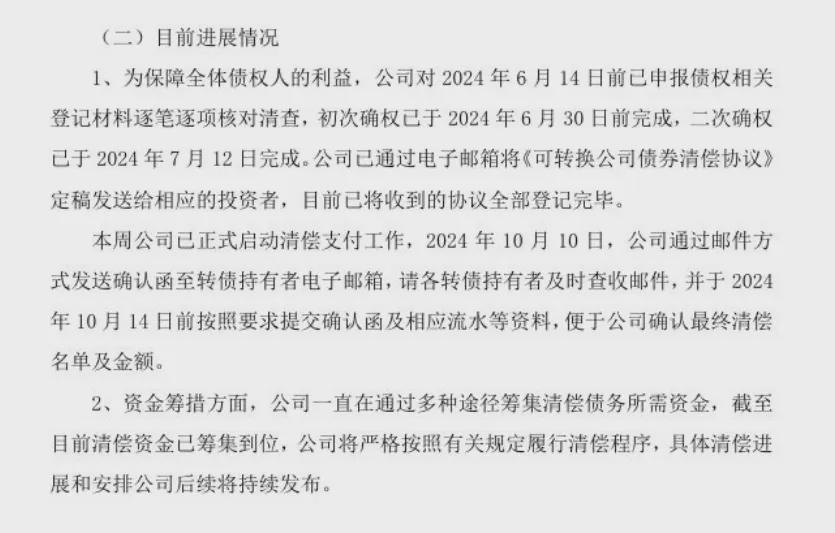 （二）目前进展情况

1、为保障全体债权人的利益，公司对2024年6月14日前已申报债权相关登记材料逐笔逐项核对清查，初次确权已于2024年6月30日前完成，二次确权已于2024年7月12日完成。公司已通过电子邮箱将《可转换公司债券清偿协议》定稿发送给相应的投资者，目前已将收到的协议全部登记完毕。

本周公司已正式启动清偿支付工作，2024年10月10日，公司通过邮件方式发送确认函至转债持有者电子邮箱，请各转债持有者及时查收邮件，并于2024年10月14日前按照要求提交确认函及相应流水等资料，便于公司确认最终清偿名单及金额。

2、资金筹措方面，公司一直在通过多种途径筹集清偿债务所需资金，截至目前清偿资金已筹集到位，公司将严格按照有关规定履行清偿程序，具体清偿进展和安排公司后续将持续发布。